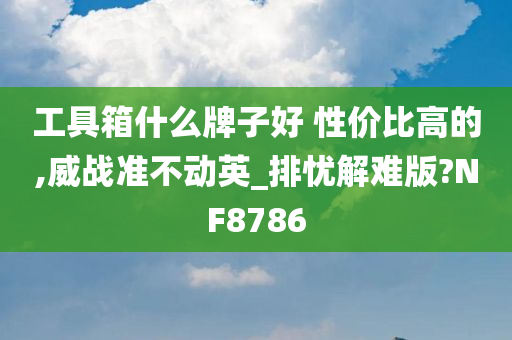 工具箱什么牌子好 性价比高的,威战准不动英_排忧解难版?NF8786